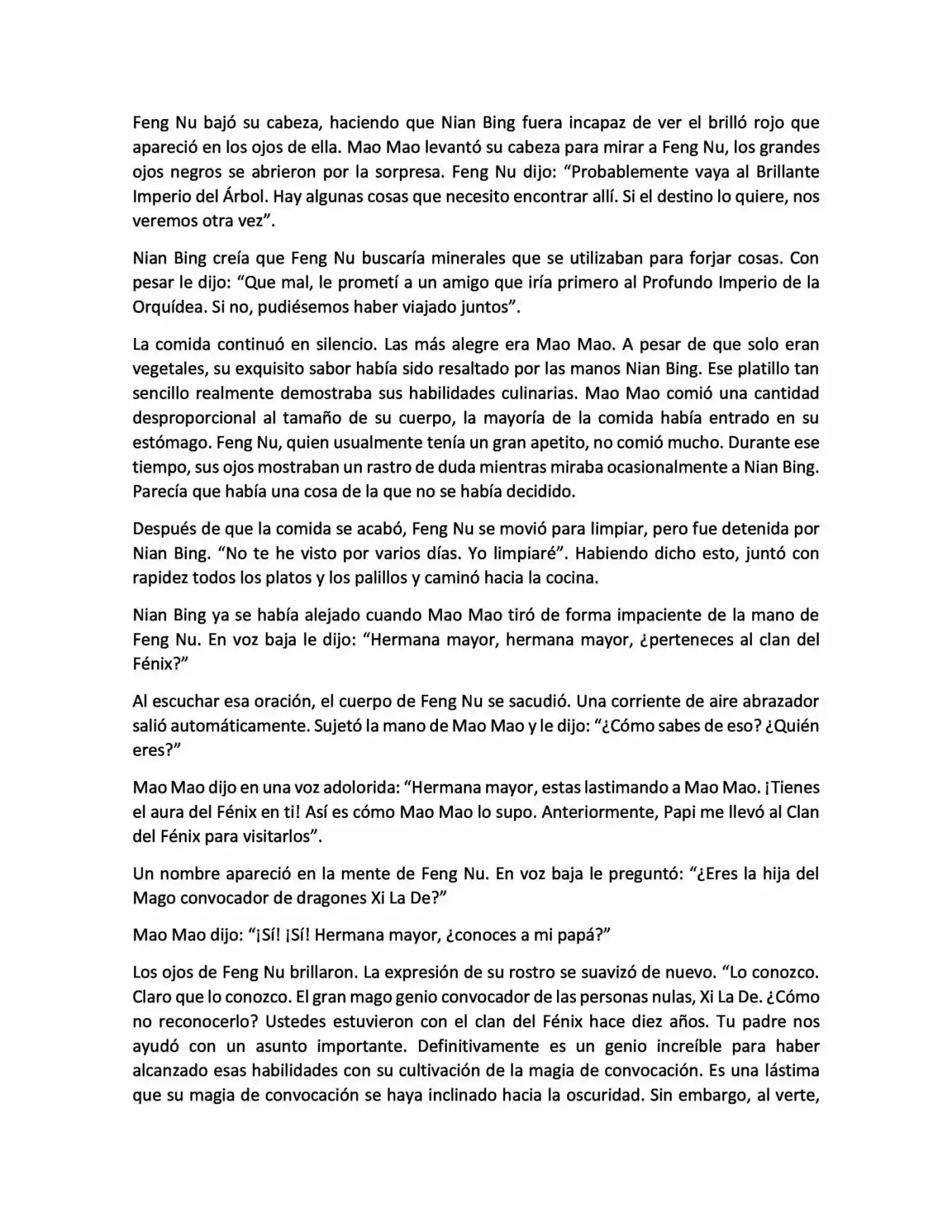 Feng Nu bajó su cabeza, haciendo que Nian Bing fuera incapaz de ver el brilló rojo que apareció en los ojos de ella. Mao Mao levantó su cabeza para mirar a Feng Nu, los grandes ojos negros se abrieron por la sorpresa. Feng Nu dijo: "Probablemente vaya al Brillante Imperio del Árbol. Hay algunas cosas que necesito encontrar allí. Si el destino lo quiere, nos veremos otra vez".

Nian Bing creía que Feng Nu buscaría minerales que se utilizaban para forjar cosas. Con pesar le dijo: "Que mal, le prometí a un amigo que iría primero al Profundo Imperio de la Orquídea. Si no, pudiésemos haber viajado juntos".

La comida continuó en silencio. Las más alegre era Mao Mao. A pesar de que solo eran vegetales, su exquisito sabor había sido resaltado por las manos Nian Bing. Ese platillo tan sencillo realmente demostraba sus habilidades culinarias. Mao Mao comió una cantidad desproporcional al tamaño de su cuerpo, la mayoría de la comida había entrado en su estómago. Feng Nu, quien usualmente tenía un gran apetito, no comió mucho. Durante ese tiempo, sus ojos mostraban un rastro de duda mientras miraba ocasionalmente a Nian Bing. Parecía que había una cosa de la que no se había decidido.

Después de que la comida se acabó, Feng Nu se movió para limpiar, pero fue detenida por Nian Bing. "No te he visto por varios días. Yo limpiaré". Habiendo dicho esto, juntó con rapidez todos los platos y los palillos y caminó hacia la cocina.

Nian Bing ya se había alejado cuando Mao Mao tiró de forma impaciente de la mano de Feng Nu. En voz baja le dijo: "Hermana mayor, hermana mayor, ¿perteneces al clan del Fénix?"

Al escuchar esa oración, el cuerpo de Feng Nu se sacudió. Una corriente de aire abrazador salió automáticamente. Sujetó la mano de Mao Mao y le dijo: "¿Cómo sabes de eso? ¿Quién eres?"

Mao Mao dijo en una voz adolorida: "Hermana mayor, estas lastimando a Mao Mao. ¡Tienes el aura del Fénix en ti! Así es cómo Mao Mao lo supo. Anteriormente, Papi me llevó al Clan del Fénix para visitarlos".

Un nombre apareció en la mente de Feng Nu. En voz baja le preguntó: "¿Eres la hija del Mago convocador de dragones Xi La De?"

Mao Mao dijo: "¡Sí! ¡Sí! Hermana mayor, ¿conoces a mi papá?"

Los ojos de Feng Nu brillaron. La expresión de su rostro se suavizó de nuevo. "Lo conozco. Claro que lo conozco. El gran mago genio convocador de las personas nulas, Xi La De. ¿Cómo no reconocerlo? Ustedes estuvieron con el clan del Fénix hace diez años. Tu padre nos ayudó con un asunto importante. Definitivamente es un genio increíble para haber alcanzado esas habilidades con su cultivación de la magia de convocación. Es una lástima que su magia de convocación se haya inclinado hacia la oscuridad. Sin embargo, al verte,